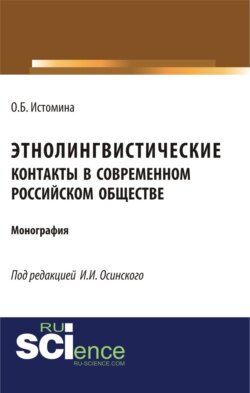 О.Б. Истомина

ЭТНОЛИНГВИСТИЧЕСКИЕ КОНТАКТЫ В СОВРЕМЕННОМ РОССИЙСКОМ ОБЩЕСТВЕ

Монография

Под редакцией И.И. Осинского

RU
SCIence
RU-SCIENCE.COM